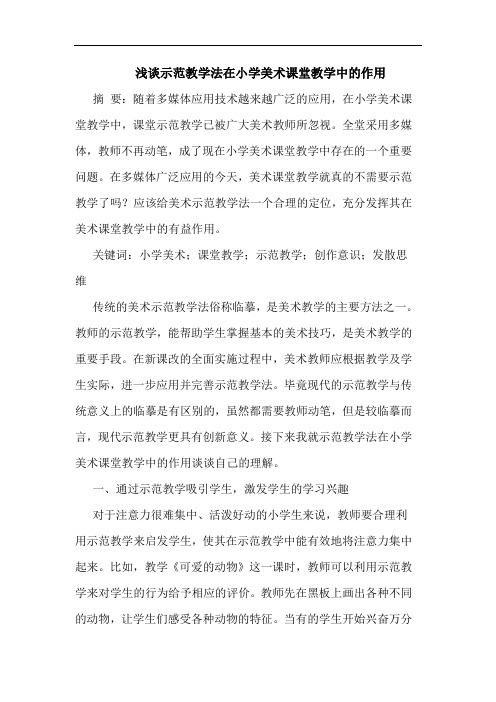 浅谈示范教学法在小学美术课堂教学中的作用

摘 要：随着多媒体应用技术越来越广泛的应用，在小学美术课堂教学中，课堂示范教学已被广大美术教师所忽视。全堂采用多媒体，教师不再动笔，成了现在小学美术课堂教学中存在的一个重要问题。在多媒体广泛应用的今天，美术课堂教学就真的不需要示范教学了吗？应该给美术示范教学法一个合理的定位，充分发挥其在美术课堂教学中的有益作用。

关键词：小学美术；课堂教学；示范教学；创作意识；发散思维

传统的美术示范教学法俗称临摹，是美术教学的主要方法之一。教师的示范教学，能帮助学生掌握基本的美术技巧，是美术教学的重要手段。在新课改的全面实施过程中，美术教师应根据教学及学生实际，进一步应用并完善示范教学法。毕竟现代的示范教学与传统意义上的临摹是有区别的，虽然都需要教师动笔，但是较临摹而言，现代示范教学更具有创新意义。接下来我就示范教学法在小学美术课堂教学中的作用谈谈自己的理解。

一、通过示范教学吸引学生，激发学生的学习兴趣

对于注意力很难集中、活泼好动的小学生来说，教师要合理利用示范教学来启发学生，使其在示范教学中能有效地将注意力集中起来。比如，教学《可爱的动物》这一课时，教师可以利用示范教学来对学生的行为给予相应的评价。教师先在黑板上画出各种不同的动物，让学生们感受各种动物的特征。当有的学生开始兴奋万分